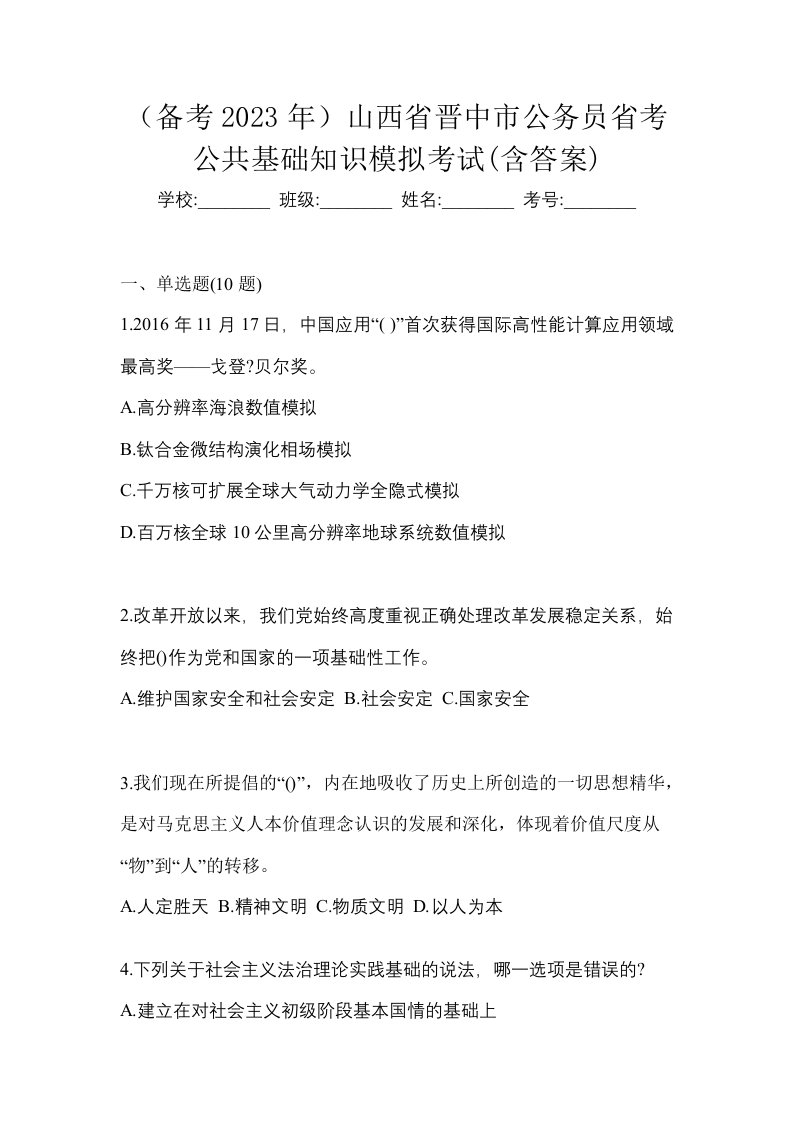 （备考 2023 年）山西省晋中市公务员省考公共基础知识模拟考试(含答案)

学校:________ 班级:________ 姓名:________ 考号:________

一、单选题(10 题)

1.2016 年 11 月 17 日，中国应用“( )”首次获得国际高性能计算应用领域最高奖——戈登?贝尔奖。

A.高分辨率海浪数值模拟

B.钛合金微结构演化相场模拟

C.千万核可扩展全球大气动力学全隐式模拟

D.百万核全球 10 公里高分辨率地球系统数值模拟

2.改革开放以来，我们党始终高度重视正确处理改革发展稳定关系，始终把()作为党和国家的一项基础性工作。

A.维护国家安全和社会安定 B.社会安定 C.国家安全

3.我们现在所提倡的“()”，内在地吸收了历史上所创造的一切思想精华，是对马克思主义人本价值理念认识的发展和深化，体现着价值尺度从“物”到“人”的转移。

A.人定胜天 B.精神文明 C.物质文明 D.以人为本

4.下列关于社会主义法治理论实践基础的说法，哪一选项是错误的?

A.建立在对社会主义初级阶段基本国情的基础上